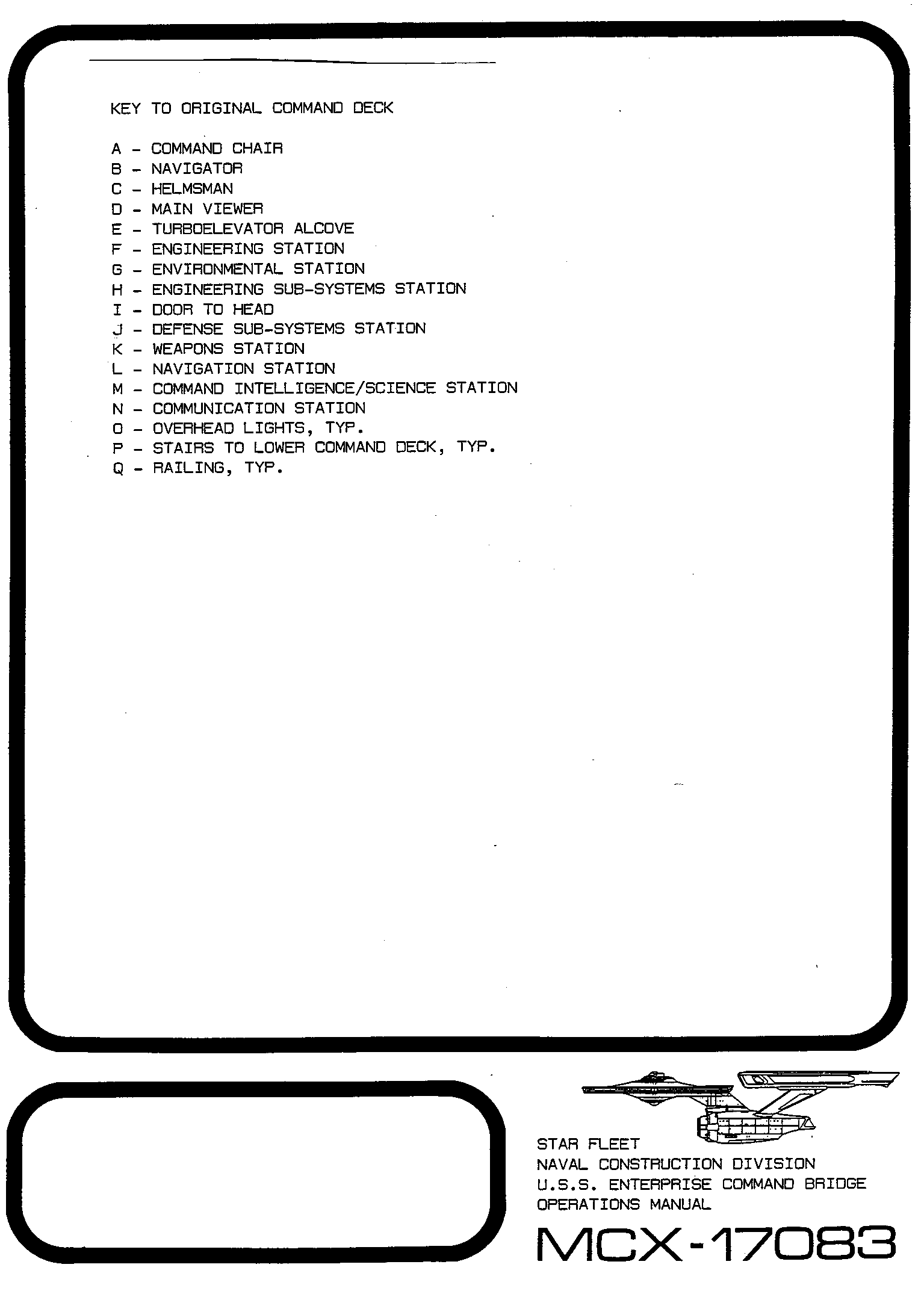 KEY TO ORIGINAL COMMAND DECK

A - COMMAND CHAIR
B - NAVIGATOR
C - HELMSMAN
D - MAIN VIEWER
E - TURBOELEVATOR ALCOVE
F - ENGINEERING STATION
G - ENVIRONMENTAL STATION
H - ENGINEERING SUB-SYSTEMS STATION
I - DOOR TO HEAD
J - DEFENSE SUB-SYSTEMS STATION
K - WEAPONS STATION
L - NAVIGATION STATION
M - COMMAND INTELLIGENCE/SCIENCE STATION
N - COMMUNICATION STATION
O - OVERHEAD LIGHTS, TYP.
P - STAIRS TO LOWER COMMAND DECK, TYP.
Q - RAILING, TYP.

STAR FLEET
NAVAL CONSTRUCTION DIVISION
U.S.S. ENTERPRISE COMMAND BRIDGE
OPERATIONS MANUAL

MCX-17083